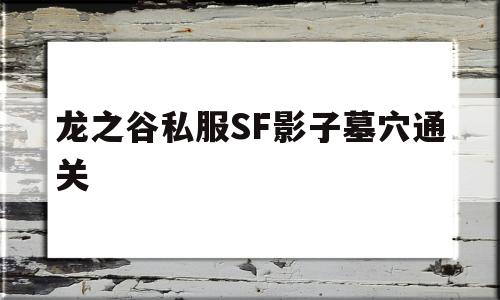 龙之谷私服SF影子墓穴通关